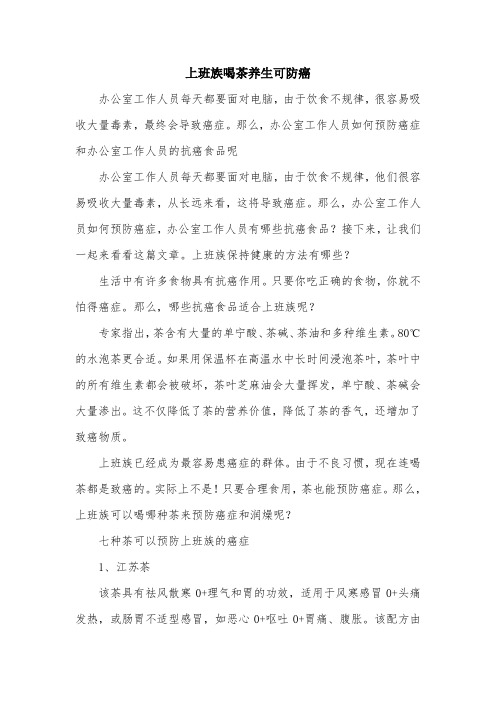 上班族喝茶养生可防癌

办公室工作人员每天都要面对电脑，由于饮食不规律，很容易吸收大量毒素，最终会导致癌症。那么，办公室工作人员如何预防癌症和办公室工作人员的抗癌食品呢

办公室工作人员每天都要面对电脑，由于饮食不规律，他们很容易吸收大量毒素，从长远来看，这将导致癌症。那么，办公室工作人员如何预防癌症，办公室工作人员有哪些抗癌食品？接下来，让我们一起来看看这篇文章。上班族保持健康的方法有哪些？

生活中有许多食物具有抗癌作用。只要你吃正确的食物，你就不怕得癌症。那么，哪些抗癌食品适合上班族呢？

专家指出，茶含有大量的单宁酸、茶碱、茶油和多种维生素。80℃的水泡茶更合适。如果用保温杯在高温水中长时间浸泡茶叶，茶叶中的所有维生素都会被破坏，茶叶芝麻油会大量挥发，单宁酸、茶碱会大量渗出。这不仅降低了茶的营养价值，降低了茶的香气，还增加了致癌物质。

上班族已经成为最容易患癌症的群体。由于不良习惯，现在连喝茶都是致癌的。实际上不是！只要合理食用，茶也能预防癌症。那么，上班族可以喝哪种茶来预防癌症和润燥呢？

七种茶可以预防上班族的癌症

1、江苏茶

该茶具有祛风散寒 0+理气和胃的功效，适用于风寒感冒 0+头痛发热，或肠胃不适型感冒，如恶心 0+呕吐 0+胃痛、腹胀。该配方由